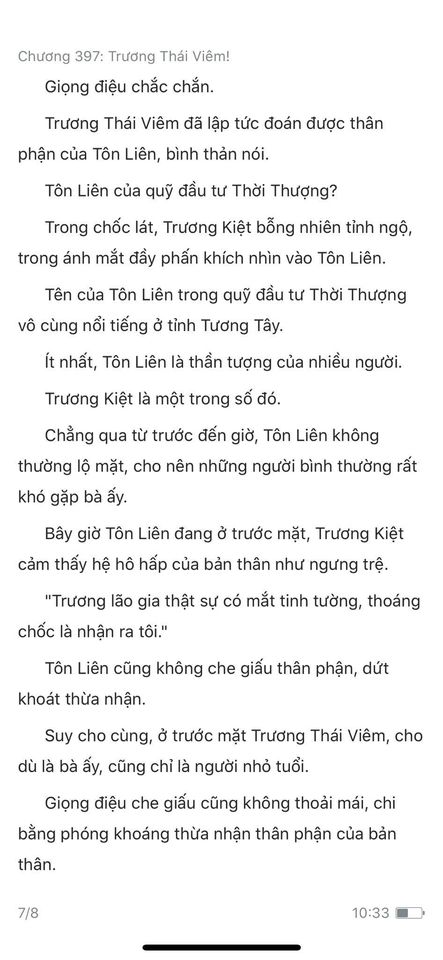 Chương 397: Trương Thái Viêm!

Giọng điệu chắc chắn.

Trương Thái Viêm đã lập tức đoán được thân phận của Tôn Liên, bình thản nói.

Tôn Liên của quỹ đầu tư Thời Thượng?

Trong chốc lát, Trương Kiệt bỗng nhiên tỉnh ngộ, trong ánh mắt đầy phấn khích nhìn vào Tôn Liên.

Tên của Tôn Liên trong quỹ đầu tư Thời Thượng vô cùng nổi tiếng ở tỉnh Tương Tây.

Ít nhất, Tôn Liên là thần tượng của nhiều người.

Trương Kiệt là một trong số đó.

Chẳng qua từ trước đến giờ, Tôn Liên không thường lộ mặt, cho nên những người bình thường rất khó gặp bà ấy.

Bây giờ Tôn Liên đang ở trước mặt, Trương Kiệt cảm thấy hệ hô hấp của bản thân như ngưng trệ.

"Trương lão gia thật sự có mắt tinh tường, thoáng chốc là nhận ra tôi."

Tôn Liên cũng không che giấu thân phận, dứt khoát thừa nhận.

Suy cho cùng, ở trước mặt Trương Thái Viêm, cho dù là bà ấy, cũng chỉ là người nhỏ tuổi.

Giọng điệu che giấu cũng không thoải mái, chi bằng phóng khoáng thừa nhận thân phận của bản thân.

7/8

10:33